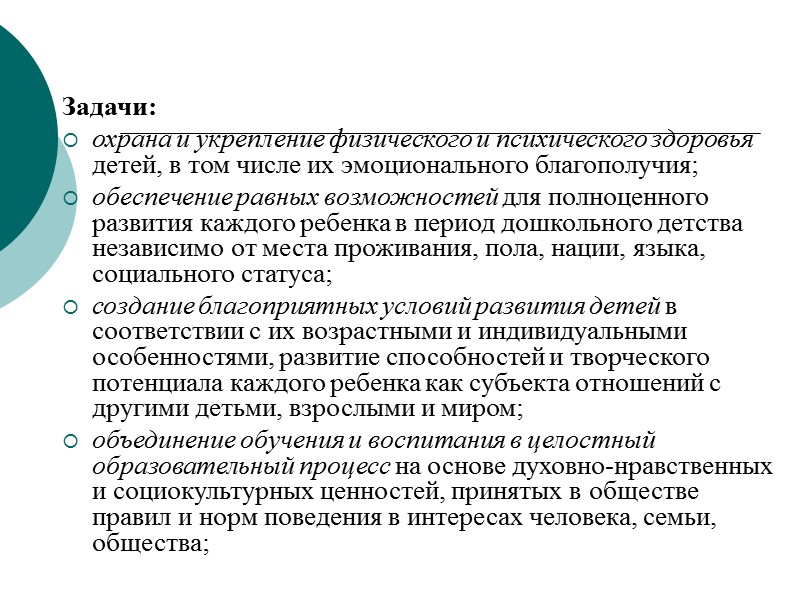 Задачи:

охрана и укрепление физического и психического здоровья детей, в том числе их эмоционального благополучия;

обеспечение равных возможностей для полноценного развития каждого ребенка в период дошкольного детства независимо от места проживания, пола, нации, языка, социального статуса;

создание благоприятных условий развития детей в соответствии с их возрастными и индивидуальными особенностями, развитие способностей и творческого потенциала каждого ребенка как субъекта отношений с другими детьми, взрослыми и миром;

объединение обучения и воспитания в целостный образовательный процесс на основе духовно-нравственных и социокультурных ценностей, принятых в обществе правил и норм поведения в интересах человека, семьи, общества;